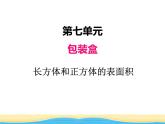 第七单元

包装盒

长方体和正方体的表面积